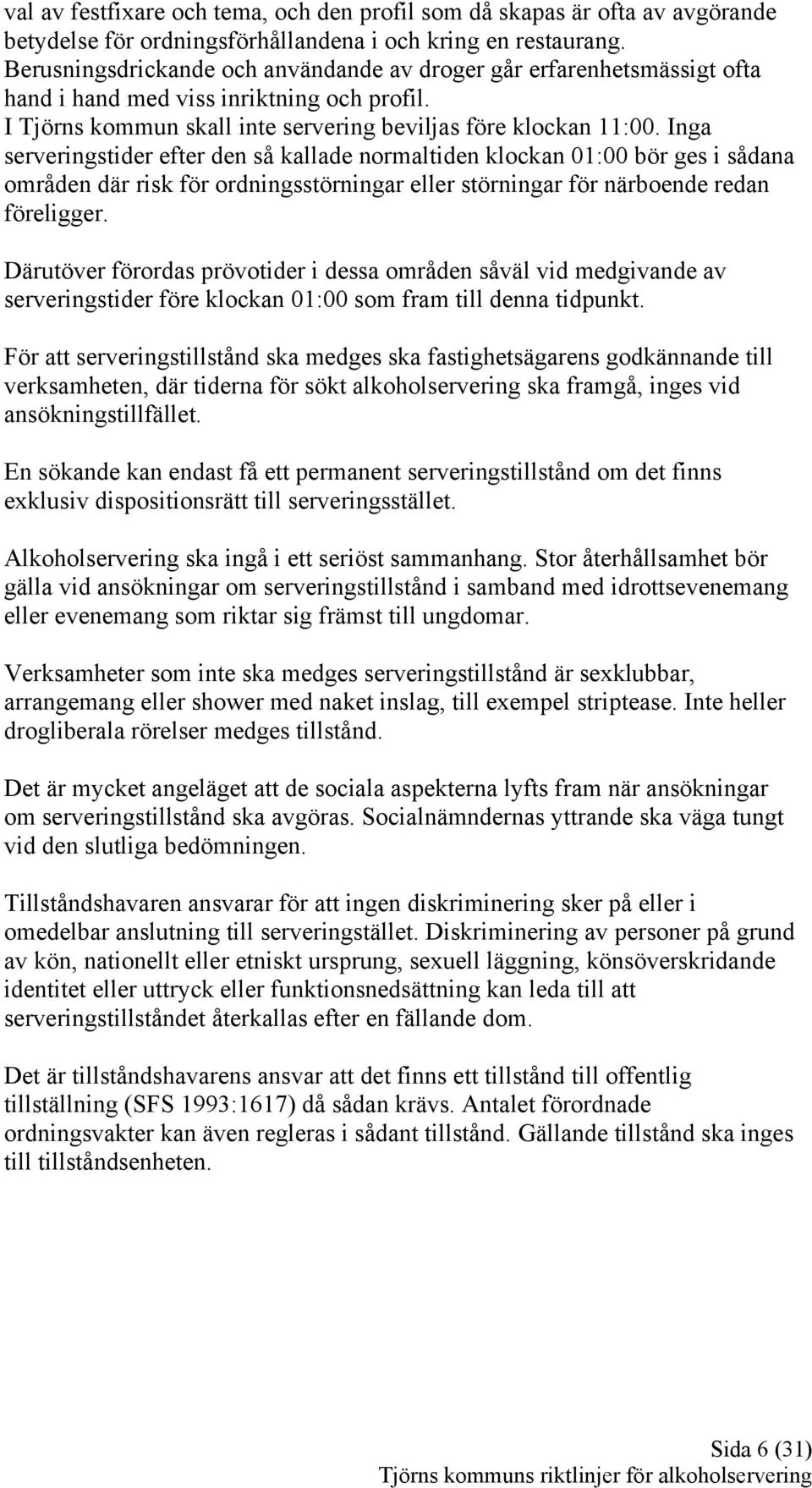 val av festfixare och tema, och den profil som då skapas är ofta av avgörande betydelse för ordningsförhållandena i och kring en restaurang. Berusningsdrickande och användande av droger går erfarenhetsmässigt ofta hand i hand med viss inriktning och profil.
I Tjörns kommun skall inte servering beviljas före klockan 11:00. Inga serveringstider efter den så kallade normaltiden klockan 01:00 bör ges i sådana områden där risk för ordningsstörningar eller störningar för närboende redan föreligger.

Därutöver förordas prövotider i dessa områden såväl vid medgivande av serveringstider före klockan 01:00 som fram till denna tidpunkt.

För att serveringstillstånd ska medges ska fastighetsägarens godkännande till verksamheten, där tiderna för sökt alkoholservering ska framgå, inges vid ansökningstillfället.

En sökande kan endast få ett permanent serveringstillstånd om det finns exklusiv dispositionsrätt till serveringsstället.

Alkoholservering ska ingå i ett seriöst sammanhang. Stor återhållsamhet bör gälla vid ansökningar om serveringstillstånd i samband med idrottsevenemang eller evenemang som riktar sig främst till ungdomar.

Verksamheter som inte ska medges serveringstillstånd är sexklubbar, arrangemang eller shower med naket inslag, till exempel striptease. Inte heller drogliberala rörelser medges tillstånd.

Det är mycket angeläget att de sociala aspekterna lyfts fram när ansökningar om serveringstillstånd ska avgöras. Socialnämndernas yttrande ska väga tungt vid den slutliga bedömningen.

Tillståndshavaren ansvarar för att ingen diskriminering sker på eller i omedelbar anslutning till serveringstället. Diskriminering av personer på grund av kön, nationellt eller etniskt ursprung, sexuell läggning, könsöverskridande identitet eller uttryck eller funktionsnedsättning kan leda till att serveringstillståndet återkallas efter en fällande dom.

Det är tillståndshavarens ansvar att det finns ett tillstånd till offentlig tillställning (SFS 1993:1617) då sådan krävs. Antalet förordnade ordningsvakter kan även regleras i sådant tillstånd. Gällande tillstånd ska inges till tillståndsenheten.

Sida 6 (31)
Tjörns kommuns riktlinjer för alkoholservering